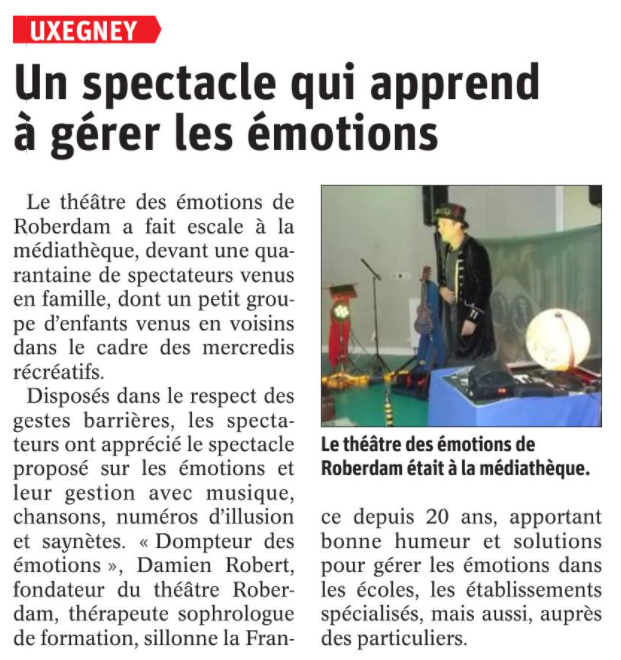 UXEGNEY

Un spectacle qui apprend à gérer les émotions

Le théâtre des émotions de Roberdam a fait escale à la médiathèque, devant une quarantaine de spectateurs venus en famille, dont un petit groupe d'enfants venus en voisins dans le cadre des mercredis récréatifs.

Disposés dans le respect des gestes barrières, les spectateurs ont apprécié le spectacle proposé sur les émotions et leur gestion avec musique, chansons, numéros d'illusion et saynètes. « Dompteur des émotions », Damien Robert, fondateur du théâtre Roberdam, thérapeute sophrologue de formation, sillonne la France depuis 20 ans, apportant bonne humeur et solutions pour gérer les émotions dans les écoles, les établissements spécialisés, mais aussi, auprès des particuliers.

Le théâtre des émotions de Roberdam était à la médiathèque.